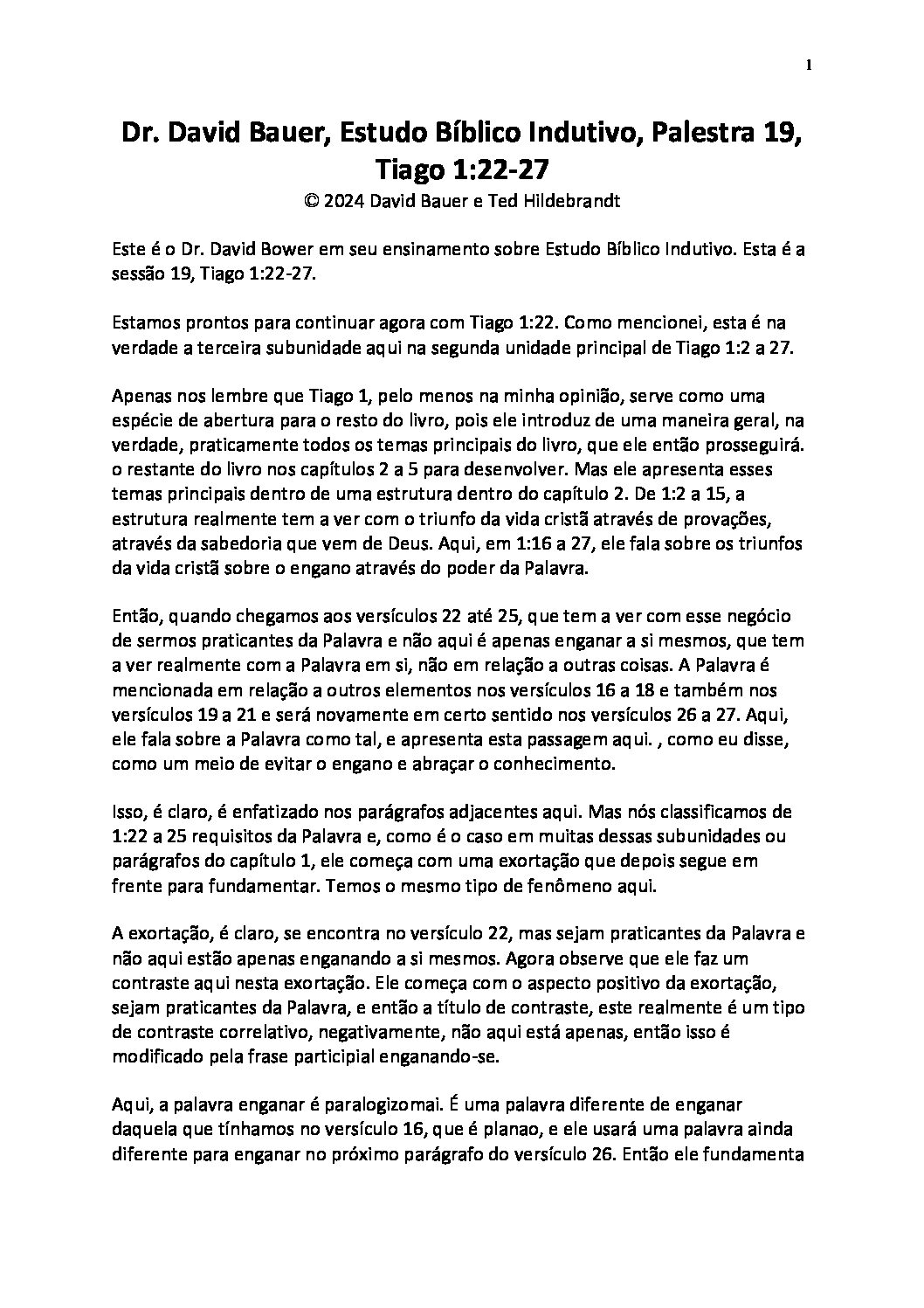 1

Dr. David Bauer, Estudo Bíblico Indutivo, Palestra 19, Tiago 1:22-27
© 2024 David Bauer e Ted Hildebrandt

Este é o Dr. David Bower em seu ensinamento sobre Estudo Bíblico Indutivo. Esta é a sessão 19, Tiago 1:22-27.

Estamos prontos para continuar agora com Tiago 1:22. Como mencionei, esta é na verdade a terceira subunidade aqui na segunda unidade principal de Tiago 1:2 a 27.

Apenas nos lembre que Tiago 1, pelo menos na minha opinião, serve como uma espécie de abertura para o resto do livro, pois ele introduz de uma maneira geral, na verdade, praticamente todos os temas principais do livro, que ele então prosseguirá. o restante do livro nos capítulos 2 a 5 para desenvolver. Mas ele apresenta esses temas principais dentro de uma estrutura dentro do capítulo 2. De 1:2 a 15, a estrutura realmente tem a ver com o triunfo da vida cristã através de provações, através da sabedoria que vem de Deus. Aqui, em 1:16 a 27, ele fala sobre os triunfos da vida cristã sobre o engano através do poder da Palavra.

Então, quando chegamos aos versículos 22 até 25, que tem a ver com esse negócio de sermos praticantes da Palavra e não aqui é apenas enganar a si mesmos, que tem a ver realmente com a Palavra em si, não em relação a outras coisas. A Palavra é mencionada em relação a outros elementos nos versículos 16 a 18 e também nos versículos 19 a 21 e será novamente em certo sentido nos versículos 26 a 27. Aqui, ele fala sobre a Palavra como tal, e apresenta esta passagem aqui. , como eu disse, como um meio de evitar o engano e abraçar o conhecimento.

Isso, é claro, é enfatizado nos parágrafos adjacentes aqui. Mas nós classificamos de 1:22 a 25 requisitos da Palavra e, como é o caso em muitas dessas subunidades ou parágrafos do capítulo 1, ele começa com uma exortação que depois segue em frente para fundamentar. Temos o mesmo tipo de fenômeno aqui.

A exortação, é claro, se encontra no versículo 22, mas sejam praticantes da Palavra e não aqui estão apenas enganando a si mesmos. Agora observe que ele faz um contraste aqui nesta exortação. Ele começa com o aspecto positivo da exortação, sejam praticantes da Palavra, e então a título de contraste, este realmente é um tipo de contraste correlativo, negativamente, não aqui está apenas, então isso é modificado pela frase participial enganando-se.

Aqui, a palavra enganar é paralogizomai. É uma palavra diferente de enganar daquela que tínhamos no versículo 16, que é planao, e ele usará uma palavra ainda diferente para enganar no próximo parágrafo do versículo 26. Então ele fundamenta